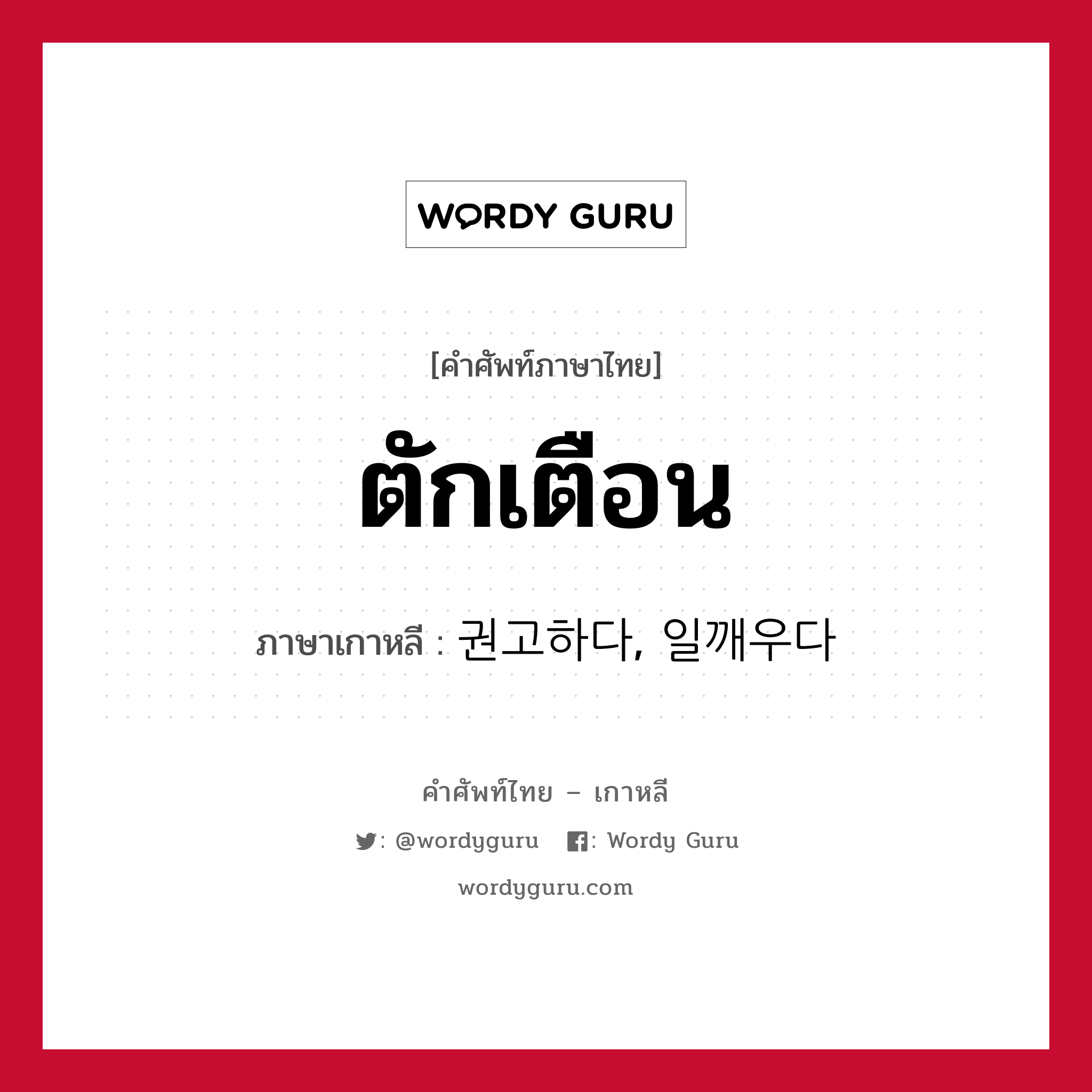 WORDY GURU

[คำศัพท์ภาษาไทย]

ตักเตือน

ภาษาเกาหลี : 권고하다, 일깨우다

คำศัพท์ไทย – เกาหลี

: @wordyguru : Wordy Guru

wordyguru.com